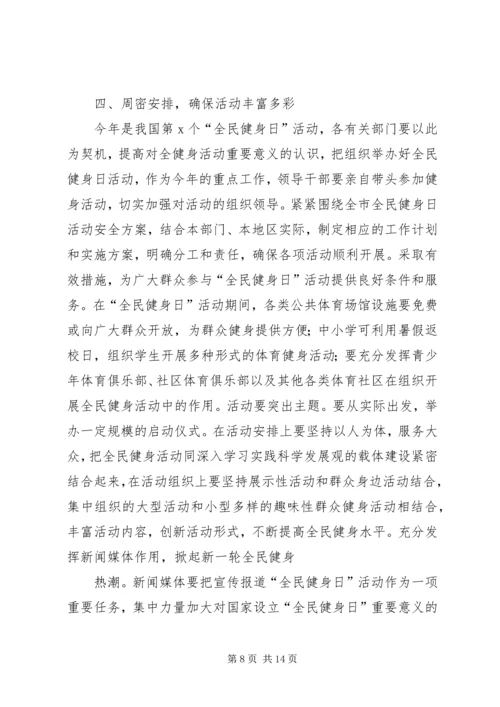 四、周密安排，确保活动丰富多彩

今年是我国第 x 个“全民健身日”活动，各有关部门要以此为契机，提高对全健身活动重要意义的认识，把组织举办好全民健身日活动，作为今年的重点工作，领导干部要亲自带头参加健身活动，切实加强对活动的组织领导。紧紧围绕全市全民健身日活动安全方案，结合本部门、本地区实际，制定相应的工作计划和实施方案，明确分工和责任，确保各项活动顺利开展。采取有效措施，为广大群众参与“全民健身日”活动提供良好条件和服务。在“全民健身日”活动期间，各类公共体育场馆设施要免费或向广大群众开放，为群众健身提供方便；中小学可利用暑假返校日，组织学生开展多种形式的体育健身活动；要充分发挥青少年体育俱乐部、社区体育俱乐部以及其他各类体育社区在组织开展全民健身活动中的作用。活动要突出主题。要从实际出发，举办一定规模的启动仪式。在活动安排上要坚持以人为体，服务大众，把全民健身活动同深入学习实践科学发展观的载体建设紧密结合起来，在活动组织上要坚持展示性活动和群众身边活动结合，集中组织的大型活动和小型多样的趣味性群众健身活动相结合，丰富活动内容，创新活动形式，不断提高全民健身水平。充分发挥新闻媒体作用，掀起新一轮全民健身

热潮。新闻媒体要把宣传报道“全民健身日”活动作为一项重要任务，集中力量加大对国家设立“全民健身日”重要意义的

第 8 页 共 14 页